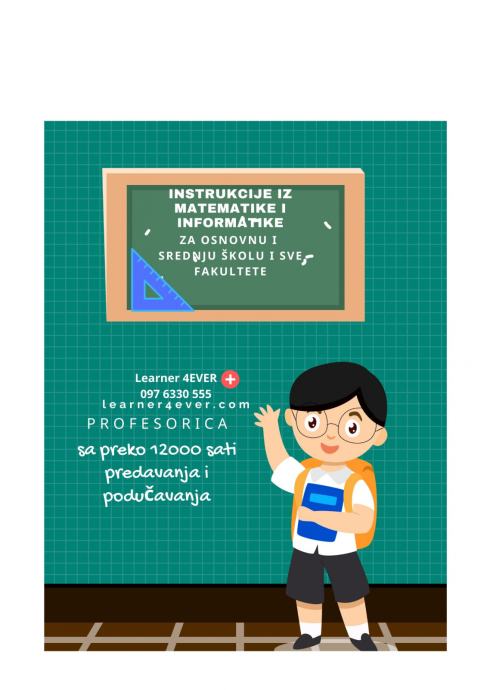 INSTRUKCIJE IZ MATEMATIKE I INFORMATIKE

ZA OSNOVNU I SREDNJU ŠKOLU I SVE FAKULTETE

Learner 4EVER
097 6330 555
learner4ever.com

PROFESORICA
sa preko 12000 sati predavanja i podučavanja